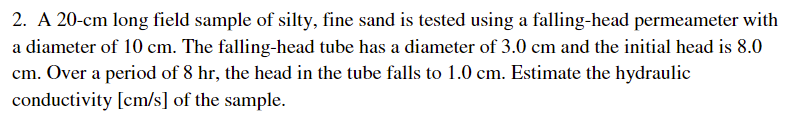 2. A 20-cm long field sample of silty, fine sand is tested using a falling-head permeameter with a diameter of 10 cm. The falling-head tube has a diameter of 3.0 cm and the initial head is 8.0 cm. Over a period of 8 hr, the head in the tube falls to 1.0 cm. Estimate the hydraulic conductivity [cm/s] of the sample.